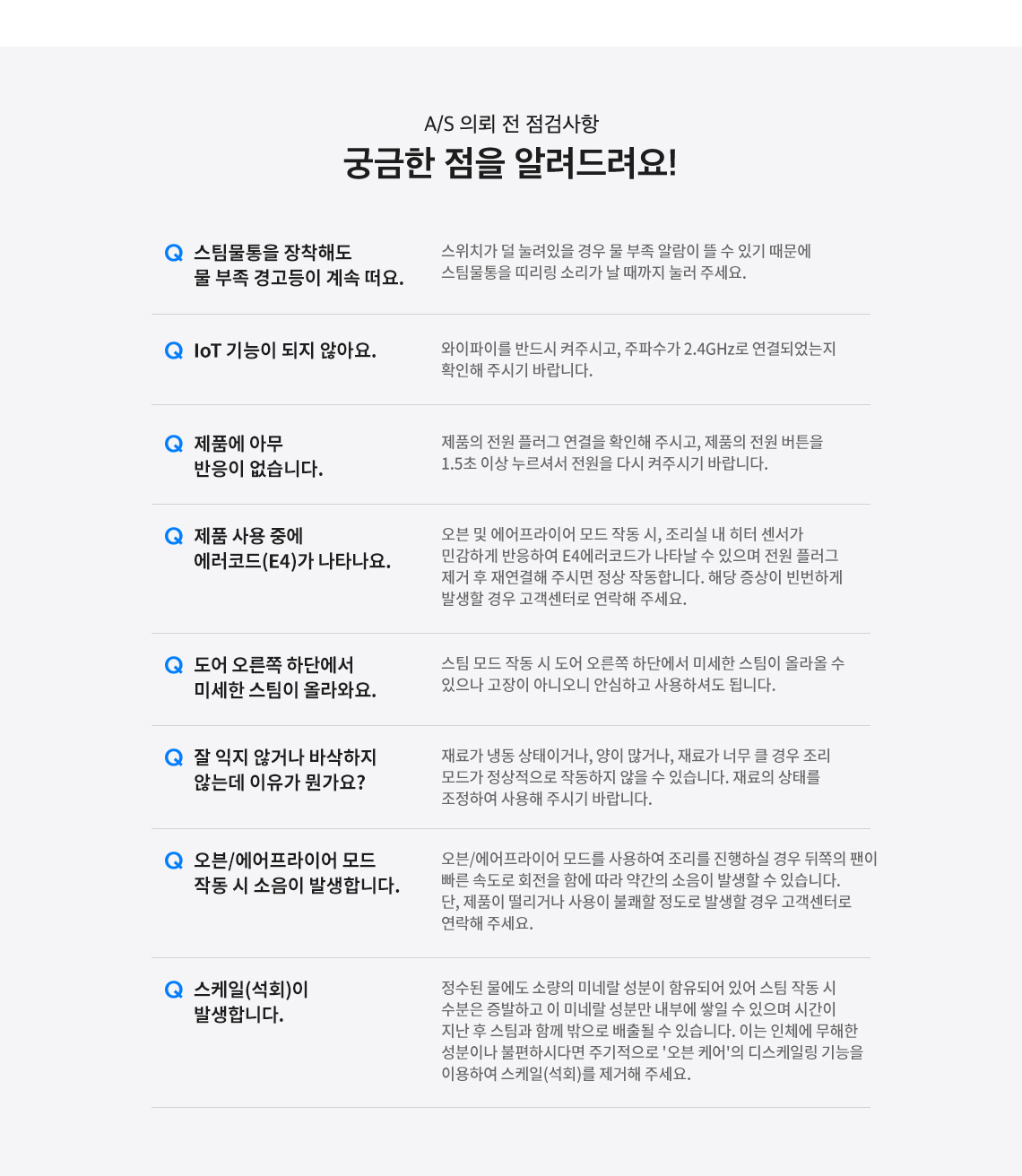 A/S 의뢰 전 점검사항

궁금한 점을 알려드려요!

Q 스팀물통을 장착해도 물 부족 경고등이 계속 떠요.

스위치가 덜 눌려있을 경우 물 부족 알람이 뜰 수 있기 때문에 스팀물통을 띠리링 소리가 날 때까지 눌러 주세요.

Q IoT 기능이 되지 않아요.

와이파이를 반드시 켜주시고, 주파수가 2.4GHz로 연결되었는지 확인해 주시기 바랍니다.

Q 제품에 아무 반응이 없습니다.

제품의 전원 플러그 연결을 확인해 주시고, 제품의 전원 버튼을 1.5초 이상 누르셔서 전원을 다시 켜주시기 바랍니다.

Q 제품 사용 중에 에러코드(E4)가 나타나요.

오븐 및 에어프라이어 모드 작동 시, 조리실 내 히터 센서가 민감하게 반응하여 E4에러코드가 나타날 수 있으며 전원 플러그 제거 후 재연결해 주시면 정상 작동합니다. 해당 증상이 빈번하게 발생할 경우 고객센터로 연락해 주세요.

Q 도어 오른쪽 하단에서 미세한 스팀이 올라와요.

스팀 모드 작동 시 도어 오른쪽 하단에서 미세한 스팀이 올라올 수 있으나 고장이 아니오니 안심하고 사용하셔도 됩니다.

Q 잘 익지 않거나 바삭하지 않는데 이유가 뭔가요?

재료가 냉동 상태이거나, 양이 많거나, 재료가 너무 클 경우 조리 모드가 정상적으로 작동하지 않을 수 있습니다. 재료의 상태를 조정하여 사용해 주시기 바랍니다.

Q 오븐/에어프라이어 모드 작동 시 소음이 발생합니다.

오븐/에어프라이어 모드를 사용하여 조리를 진행하실 경우 뒤쪽의 팬이 빠른 속도로 회전을 함에 따라 약간의 소음이 발생할 수 있습니다. 단, 제품이 떨리거나 사용이 불쾌할 정도로 발생할 경우 고객센터로 연락해 주세요.

Q 스케일(석회)이 발생합니다.

정수된 물에도 소량의 미네랄 성분이 함유되어 있어 스팀 작동 시 수분은 증발하고 이 미네랄 성분만 내부에 쌓일 수 있으며 시간이 지난 후 스팀과 함께 밖으로 배출될 수 있습니다. 이는 인체에 무해한 성분이나 불편하시다면 주기적으로 '오븐 케어'의 디스케일링 기능을 이용하여 스케일(석회)를 제거해 주세요.